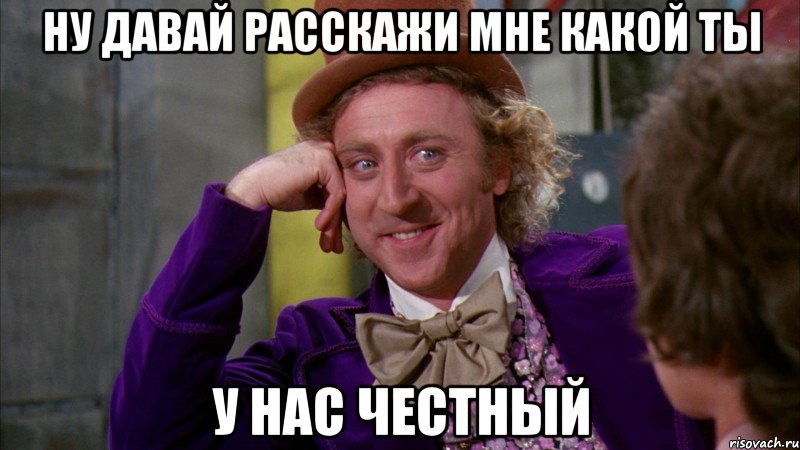 НУ ДАВАЙ РАССКАЖИ МНЕ КАКОЙ ТЫ

У НАС ЧЕСТНЫЙ

risovach.ru